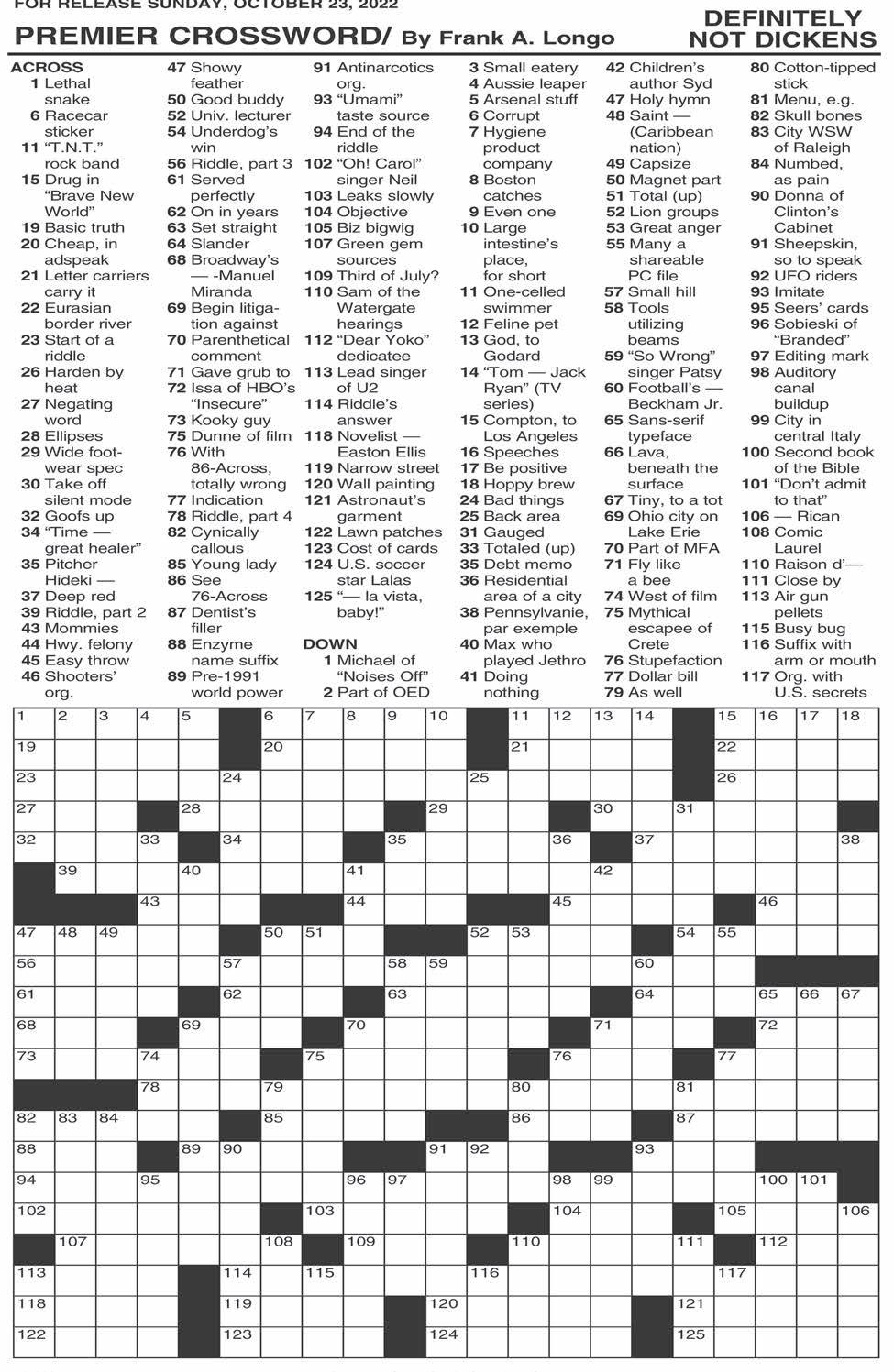 FOR RELEASE SUNDAY, OCTOBER 23, 2022

PREMIER CROSSWORD/ By Frank A. Longo

DEFINITELY NOT DICKENS

ACROSS
1 Lethal snake
6 Racecar sticker
11 "T.N.T." rock band
15 Drug in "Brave New World"
19 Basic truth
20 Cheap, in adspeak
21 Letter carriers carry it
22 Eurasian border river
23 Start of a riddle
26 Harden by heat
27 Negating word
28 Ellipses
29 Wide footwear spec
30 Take off silent mode
32 Goofs up
34 "Time — great healer"
35 Pitcher Hideki —
37 Deep red
39 Riddle, part 2
43 Mommies
44 Hwy. felony
45 Easy throw
46 Shooters' org.
47 Showy feather
50 Good buddy
52 Univ. lecturer
54 Underdog's win
56 Riddle, part 3
61 Served perfectly
62 On in years
63 Set straight
64 Slander
68 Broadway's — -Manuel Miranda
69 Begin litigation against
70 Parenthetical comment
71 Gave grub to
72 Issa of HBO's "Insecure"
73 Kooky guy
75 Dunne of film
76 With 86-Across, totally wrong
77 Indication
78 Riddle, part 4
82 Cynically callous
85 Young lady
86 See 76-Across
87 Dentist's filler
88 Enzyme name suffix
89 Pre-1991 world power
91 Antinarcotics org.
93 "Umami" taste source
94 End of the riddle
102 "Oh! Carol" singer Neil
103 Leaks slowly
104 Objective
105 Biz bigwig
107 Green gem sources
109 Third of July?
110 Sam of the Watergate hearings
112 "Dear Yoko" dedicatee
113 Lead singer of U2
114 Riddle's answer
118 Novelist — Easton Ellis
119 Narrow street
120 Wall painting
121 Astronaut's garment
122 Lawn patches
123 Cost of cards
124 U.S. soccer star Lalas
125 "— la vista, baby!"

DOWN
1 Michael of "Noises Off"
2 Part of OED
3 Small eatery
4 Aussie leaper
5 Arsenal stuff
6 Corrupt
7 Hygiene product company
8 Boston catches
9 Even one
10 Large intestine's place, for short
11 One-celled swimmer
12 Feline pet
13 God, to Godard
14 "Tom — Jack Ryan" (TV series)
15 Compton, to Los Angeles
16 Speeches
17 Be positive
18 Hoppy brew
24 Bad things
25 Back area
31 Gauged
33 Totaled (up)
35 Debt memo
36 Residential area of a city
38 Pennsylvanie, par exemple
40 Max who played Jethro
41 Doing nothing
42 Children's author Syd
47 Holy hymn
48 Saint — (Caribbean nation)
49 Capsize
50 Magnet part
51 Total (up)
52 Lion groups
53 Great anger
55 Many a shareable PC file
57 Small hill
58 Tools utilizing beams
59 "So Wrong" singer Patsy
60 Football's — Beckham Jr.
65 Sans-serif typeface
66 Lava, beneath the surface
67 Tiny, to a tot
69 Ohio city on Lake Erie
70 Part of MFA
71 Fly like a bee
74 West of film
75 Mythical escapee of Crete
76 Stupefaction
77 Dollar bill
79 As well
80 Cotton-tipped stick
81 Menu, e.g.
82 Skull bones
83 City WSW of Raleigh
84 Numbed, as pain
90 Donna of Clinton's Cabinet
91 Sheepskin, so to speak
92 UFO riders
93 Imitate
95 Seers' cards
96 Sobieski of "Branded"
97 Editing mark
98 Auditory canal buildup
99 City in central Italy
100 Second book of the Bible
101 "Don't admit to that"
106 — Rican
108 Comic Laurel
110 Raison d'—
111 Close by
113 Air gun pellets
115 Busy bug
116 Suffix with arm or mouth
117 Org. with U.S. secrets

1 2 3 4 5 6 7 8 9 10 11 12 13 14 15 16 17 18 19 20 21 22 23 24 25 26 27 28 29 30 31 32 33 34 35 36 37 38 39 40 41 42 43 44 45 46 47 48 49 50 51 52 53 54 55 56 57 58 59 60 61 62 63 64 65 66 67 68 69 70 71 72 73 74 75 76 77 78 79 80 81 82 83 84 85 86 87 88 89 90 91 92 93 94 95 96 97 98 99 100 101 102 103 104 105 106 107 108 109 110 111 112 113 114 115 116 117 118 119 120 121 122 123 124 125